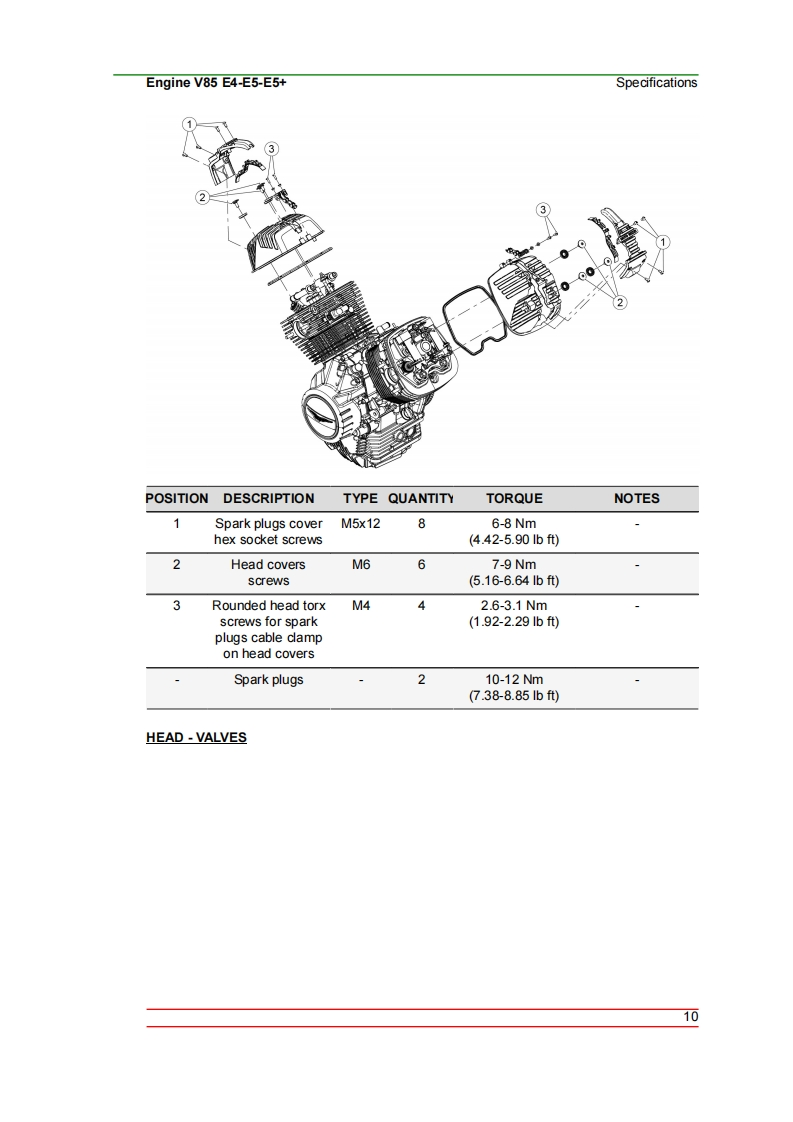 Engine V85 E4-E5-E5+

Specifications

1
3
2
3
1
2

| POSITION | DESCRIPTION | TYPE | QUANTITY | TORQUE | NOTES |
|---|---|---|---|---|---|
| 1 | Spark plugs cover hex socket screws | M5x12 | 8 | 6-8 Nm (4.42-5.90 lb ft) | - |
| 2 | Head covers screws | M6 | 6 | 7-9 Nm (5.16-6.64 lb ft) | - |
| 3 | Rounded head torx screws for spark plugs cable clamp on head covers | M4 | 4 | 2.6-3.1 Nm (1.92-2.29 lb ft) | - |
| - | Spark plugs | - | 2 | 10-12 Nm (7.38-8.85 lb ft) | - |

HEAD - VALVES

10